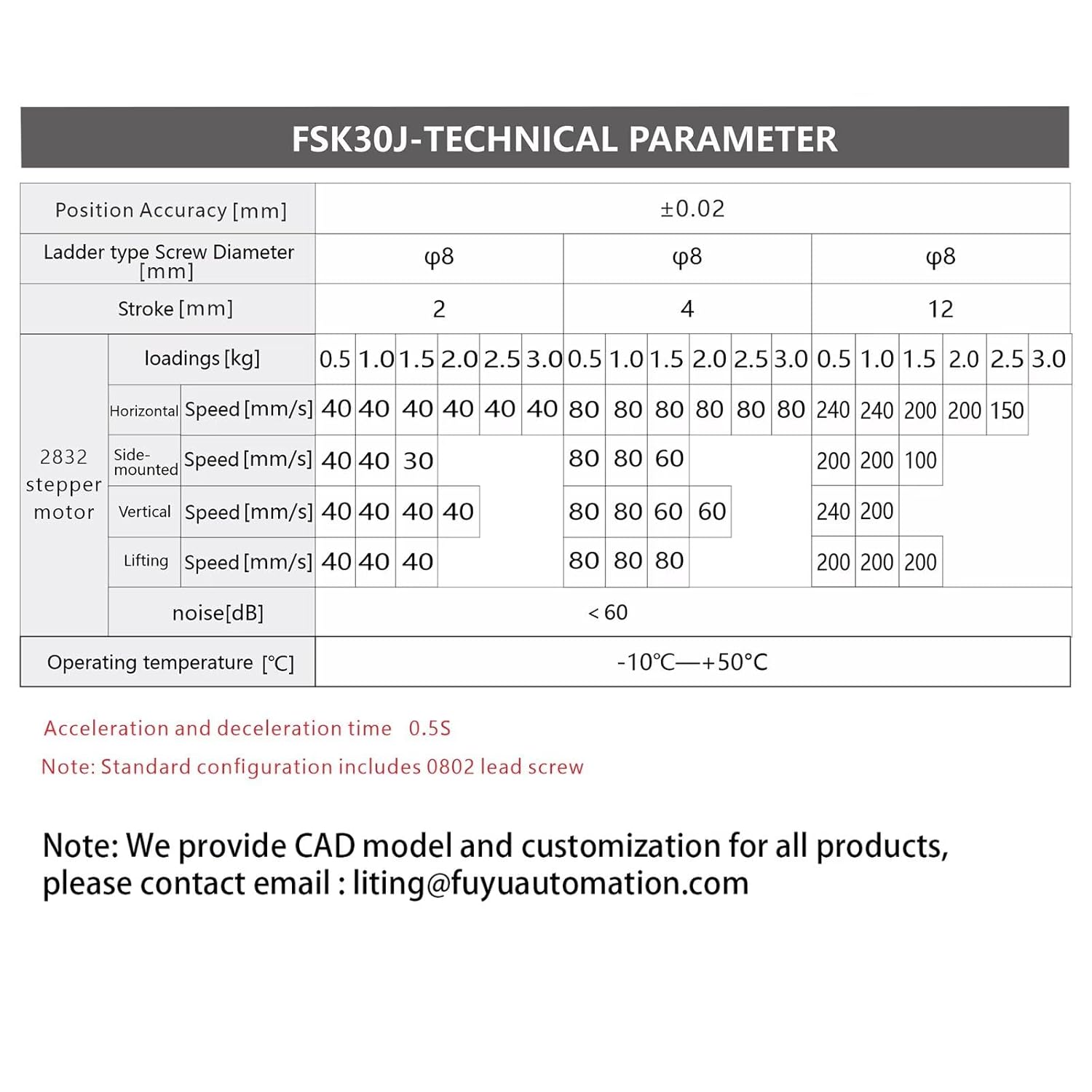 FSK30J-TECHNICAL PARAMETER

| Position Accuracy [mm] | | | ±0.02 | | | | | | | | | | | | | | | | | |
|---|---|---|---|---|---|---|---|---|---|---|---|---|---|---|---|---|---|---|---|---|
| Ladder type Screw Diameter [mm] | | | φ8 | | | | | | φ8 | | | | | | φ8 | | | | | |
| Stroke [mm] | | | 2 | | | | | | 4 | | | | | | 12 | | | | | |
| 2832 stepper motor | loadings [kg] | | 0.5 | 1.0 | 1.5 | 2.0 | 2.5 | 3.0 | 0.5 | 1.0 | 1.5 | 2.0 | 2.5 | 3.0 | 0.5 | 1.0 | 1.5 | 2.0 | 2.5 | 3.0 |
| | Horizontal | Speed [mm/s] | 40 | 40 | 40 | 40 | 40 | 40 | 80 | 80 | 80 | 80 | 80 | 80 | 240 | 240 | 200 | 200 | 150 | |
| | Side-mounted | Speed [mm/s] | 40 | 40 | 30 | | | | 80 | 80 | 60 | | | | 200 | 200 | 100 | | | |
| | Vertical | Speed [mm/s] | 40 | 40 | 40 | 40 | | | 80 | 80 | 60 | 60 | | | 240 | 200 | | | | |
| | Lifting | Speed [mm/s] | 40 | 40 | 40 | | | | 80 | 80 | 80 | | | | 200 | 200 | 200 | | | |
| | noise[dB] | | < 60 | | | | | | | | | | | | | | | | | |
| Operating temperature [℃] | | | -10℃—+50℃ | | | | | | | | | | | | | | | | | |

Acceleration and deceleration time 0.5S

Note: Standard configuration includes 0802 lead screw

Note: We provide CAD model and customization for all products, please contact email : liting@fuyuautomation.com